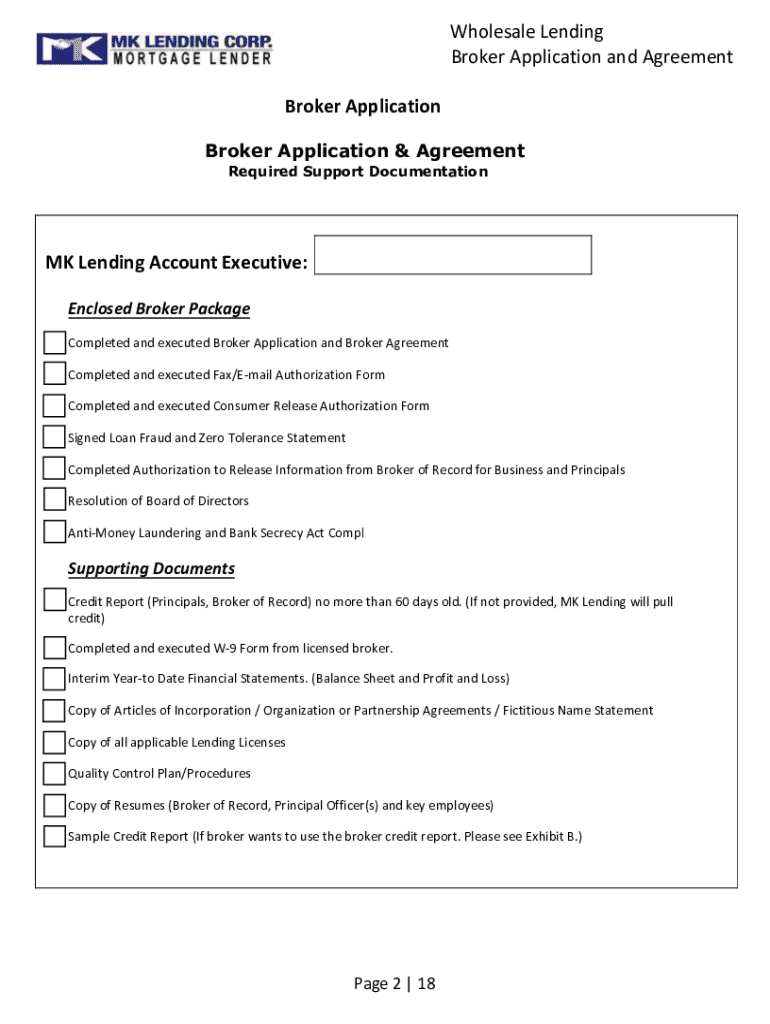 MK LENDING CORP.
MORTGAGE LENDER

Wholesale Lending
Broker Application and Agreement

Broker Application

Broker Application & Agreement
Required Support Documentation

MK Lending Account Executive:

Enclosed Broker Package

Completed and executed Broker Application and Broker Agreement

Completed and executed Fax/E-mail Authorization Form

Completed and executed Consumer Release Authorization Form

Signed Loan Fraud and Zero Tolerance Statement

Completed Authorization to Release Information from Broker of Record for Business and Principals

Resolution of Board of Directors

Anti-Money Laundering and Bank Secrecy Act Compl

Supporting Documents

Credit Report (Principals, Broker of Record) no more than 60 days old. (If not provided, MK Lending will pull credit)

Completed and executed W-9 Form from licensed broker.

Interim Year-to Date Financial Statements. (Balance Sheet and Profit and Loss)

Copy of Articles of Incorporation / Organization or Partnership Agreements / Fictitious Name Statement

Copy of all applicable Lending Licenses

Quality Control Plan/Procedures

Copy of Resumes (Broker of Record, Principal Officer(s) and key employees)

Sample Credit Report (If broker wants to use the broker credit report. Please see Exhibit B.)

Page 2 | 18